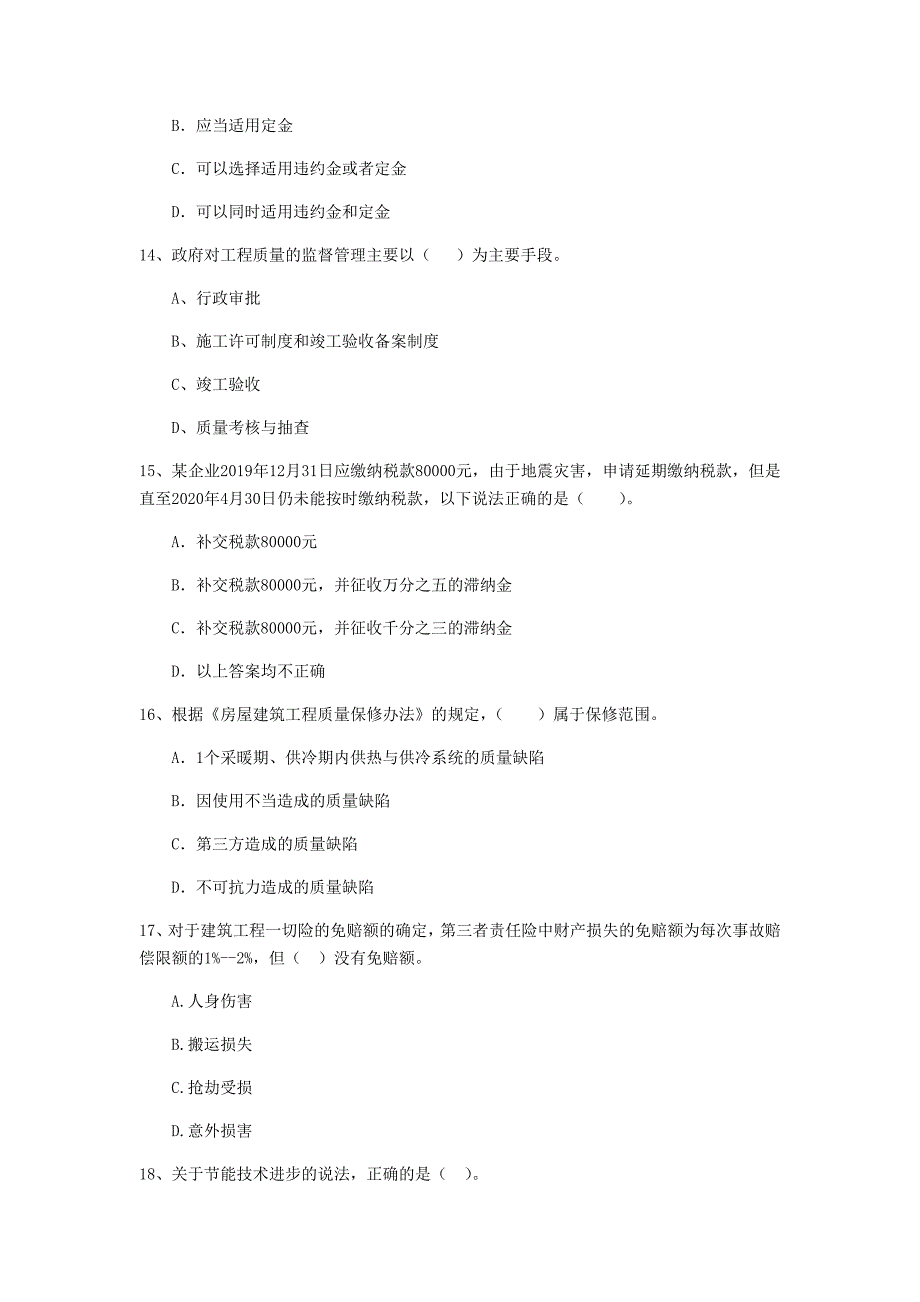 B. 应当适用定金

C. 可以选择适用违约金或者定金

D. 可以同时适用违约金和定金

14、政府对工程质量的监督管理主要以（　　）为主要手段。

A、行政审批

B、施工许可制度和竣工验收备案制度

C、竣工验收

D、质量考核与抽查

15、某企业2019年12月31日应缴纳税款80000元，由于地震灾害，申请延期缴纳税款，但是直至2020年4月30日仍未能按时缴纳税款，以下说法正确的是（　　）。

A. 补交税款80000元

B. 补交税款80000元，并征收万分之五的滞纳金

C. 补交税款80000元，并征收千分之三的滞纳金

D. 以上答案均不正确

16、根据《房屋建筑工程质量保修办法》的规定，（　　）属于保修范围。

A. 1个采暖期、供冷期内供热与供冷系统的质量缺陷

B. 因使用不当造成的质量缺陷

C. 第三方造成的质量缺陷

D. 不可抗力造成的质量缺陷

17、对于建筑工程一切险的免赔额的确定，第三者责任险中财产损失的免赔额为每次事故赔偿限额的1%--2%，但（　）没有免赔额。

A.人身伤害

B.搬运损失

C.抢劫受损

D.意外损害

18、关于节能技术进步的说法，正确的是（　）。